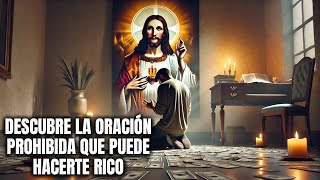 DESCUBRE LA ORACIÓN PROHIBIDA QUE PUEDE HACERTE RICO